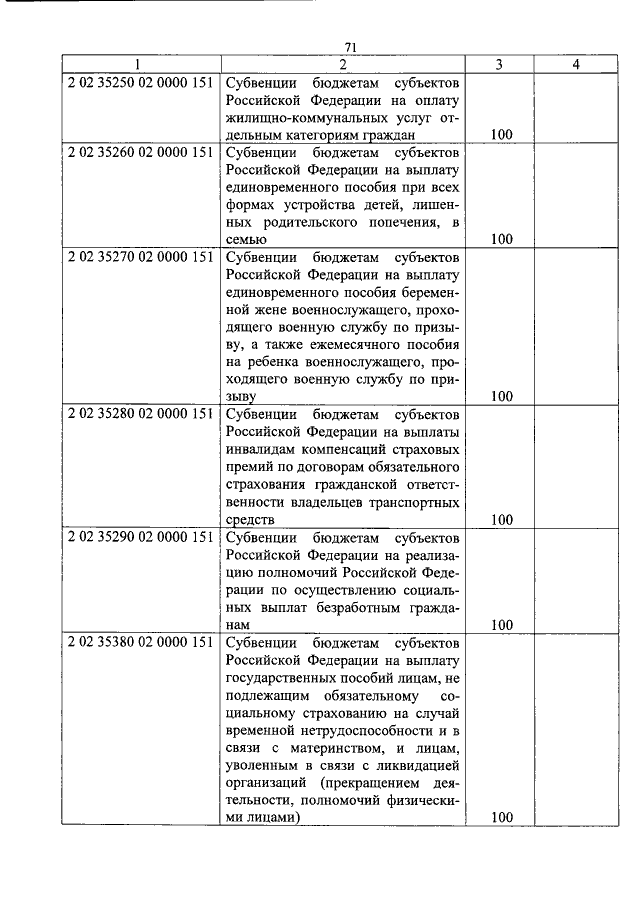 71

| 1 | 2 | 3 | 4 |
|---|---|---|---|
| 2 02 35250 02 0000 151 | Субвенции бюджетам субъектов Российской Федерации на оплату жилищно-коммунальных услуг отдельным категориям граждан | 100 | |
| 2 02 35260 02 0000 151 | Субвенции бюджетам субъектов Российской Федерации на выплату единовременного пособия при всех формах устройства детей, лишенных родительского попечения, в семью | 100 | |
| 2 02 35270 02 0000 151 | Субвенции бюджетам субъектов Российской Федерации на выплату единовременного пособия беременной жене военнослужащего, проходящего военную службу по призыву, а также ежемесячного пособия на ребенка военнослужащего, проходящего военную службу по призыву | 100 | |
| 2 02 35280 02 0000 151 | Субвенции бюджетам субъектов Российской Федерации на выплаты инвалидам компенсаций страховых премий по договорам обязательного страхования гражданской ответственности владельцев транспортных средств | 100 | |
| 2 02 35290 02 0000 151 | Субвенции бюджетам субъектов Российской Федерации на реализацию полномочий Российской Федерации по осуществлению социальных выплат безработным гражданам | 100 | |
| 2 02 35380 02 0000 151 | Субвенции бюджетам субъектов Российской Федерации на выплату государственных пособий лицам, не подлежащим обязательному социальному страхованию на случай временной нетрудоспособности и в связи с материнством, и лицам, уволенным в связи с ликвидацией организаций (прекращением деятельности, полномочий физическими лицами) | 100 | |